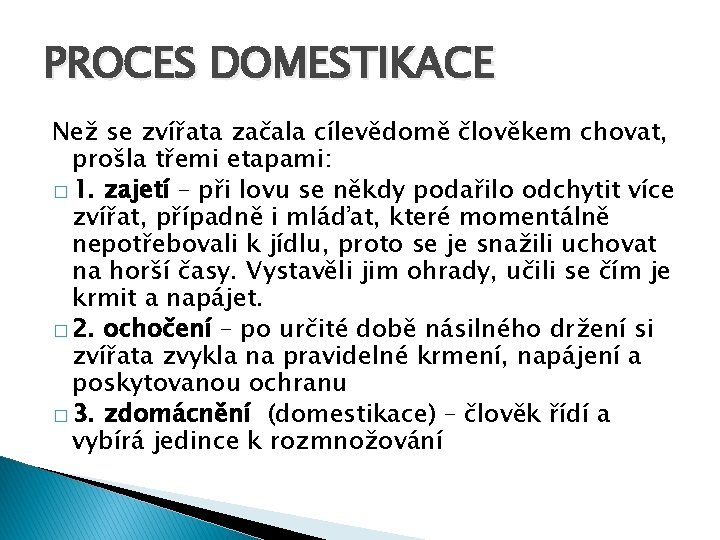 PROCES DOMESTIKACE

Než se zvířata začala cílevědomě člověkem chovat, prošla třemi etapami:

□ 1. zajetí – při lovu se někdy podařilo odchytit více zvířat, případně i mláďat, které momentálně nepotřebovali k jídlu, proto se je snažili uchovat na horší časy. Vystavěli jim ohrady, učili se čím je krmit a napájet.

□ 2. ochočení – po určité době násilného držení si zvířata zvykla na pravidelné krmení, napájení a poskytovanou ochranu

□ 3. zdomácnění (domestikace) – člověk řídí a vybírá jedince k rozmnožování